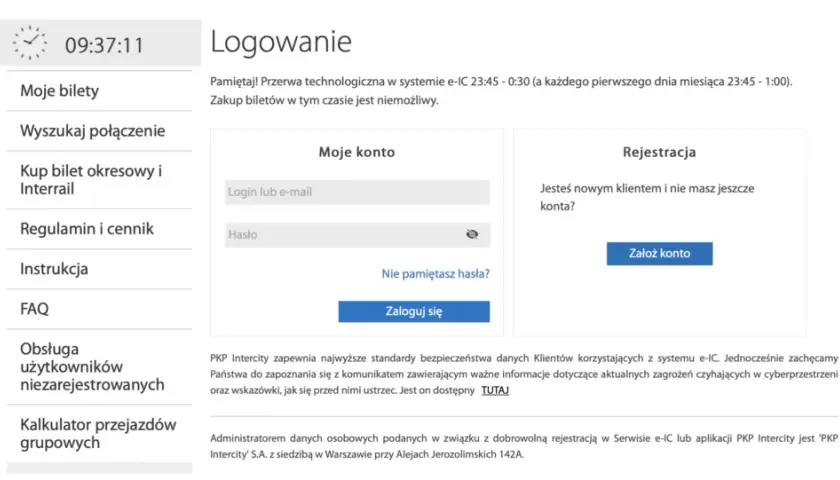 09:37:11

Moje bilety

Wyszukaj połączenie

Kup bilet okresowy i Interrail

Regulamin i cennik

Instrukcja

FAQ

Obsługa użytkowników niezarejestrowanych

Kalkulator przejazdów grupowych

Logowanie

Pamiętaj! Przerwa technologiczna w systemie e-IC 23:45 - 0:30 (a każdego pierwszego dnia miesiąca 23:45 - 1:00). Zakup biletów w tym czasie jest niemożliwy.

Moje konto

Login lub e-mail

Hasło

Nie pamiętasz hasła?

Zaloguj się

Rejestracja

Jesteś nowym klientem i nie masz jeszcze konta?

Załóż konto

PKP Intercity zapewnia najwyższe standardy bezpieczeństwa danych Klientów korzystających z systemu e-IC. Jednocześnie zachęcamy Państwa do zapoznania się z komunikatem zawierającym ważne informacje dotyczące aktualnych zagrożeń czyhających w cyberprzestrzeni oraz wskazówki, jak się przed nimi ustrzec. Jest on dostępny TUTAJ

Administratorem danych osobowych podanych w związku z dobrowolną rejestracją w Serwisie e-IC lub aplikacji PKP Intercity jest 'PKP Intercity' S.A. z siedzibą w Warszawie przy Alejach Jerozolimskich 142A.